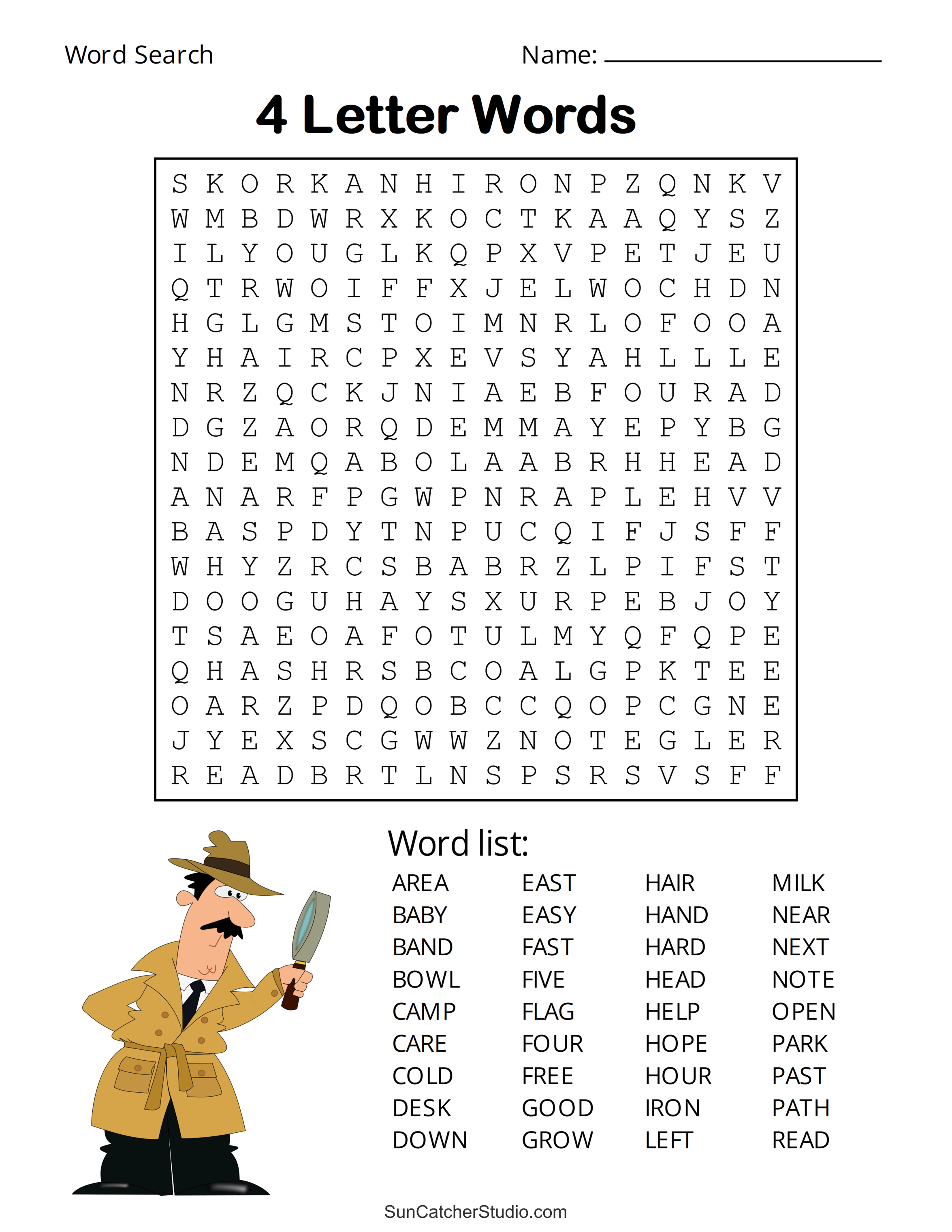 Word Search Name: ____

4 Letter Words

S K O R K A N H I R O N P Z Q N K V
W M B D W R X K O C T K A A Q Y S Z
I L Y O U G L K Q P X V P E T J E U
Q T R W O I F F X J E L W O C H D N
H G L G M S T O I M N R L O F O O A
Y H A I R C P X E V S Y A H L L L E
N R Z Q C K J N I A E B F O U R A D
D G Z A O R Q D E M M A Y E P Y B G
N D E M Q A B O L A A B R H H E A D
A N A R F P G W P N R A P L E H V V
B A S P D Y T N P U C Q I F J S F F
W H Y Z R C S B A B R Z L P I F S T
D O O G U H A Y S X U R P E B J O Y
T S A E O A F O T U L M Y Q F Q P E
Q H A S H R S B C O A L G P K T E E
O A R Z P D Q O B C C Q O P C G N E
J Y E X S C G W W Z N O T E G L E R
R E A D B R T L N S P S R S V S F F

Word list:

AREA
BABY
BAND
BOWL
CAMP
CARE
COLD
DESK
DOWN

EAST
EASY
FAST
FIVE
FLAG
FOUR
FREE
GOOD
GROW

HAIR
HAND
HARD
HEAD
HELP
HOPE
HOUR
IRON
LEFT

MILK
NEAR
NEXT
NOTE
OPEN
PARK
PAST
PATH
READ

SunCatcherStudio.com